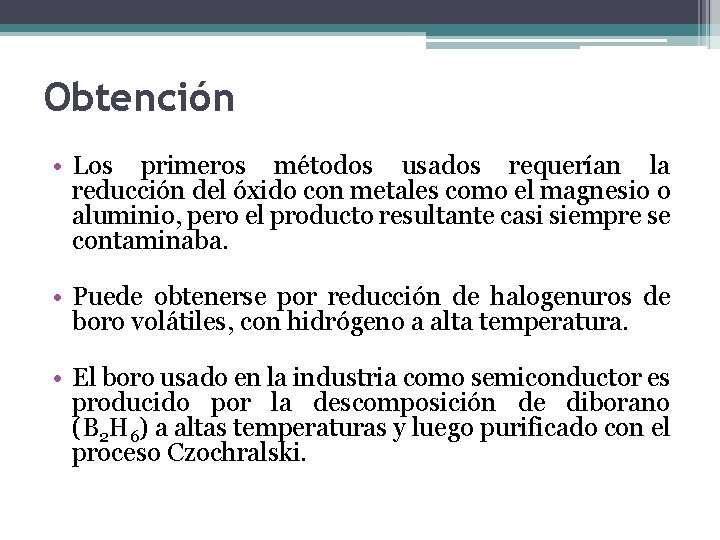 Obtención

• Los primeros métodos usados requerían la reducción del óxido con metales como el magnesio o aluminio, pero el producto resultante casi siempre se contaminaba.

• Puede obtenerse por reducción de halogenuros de boro volátiles, con hidrógeno a alta temperatura.

• El boro usado en la industria como semiconductor es producido por la descomposición de diborano ($B_2H_6$) a altas temperaturas y luego purificado con el proceso Czochralski.